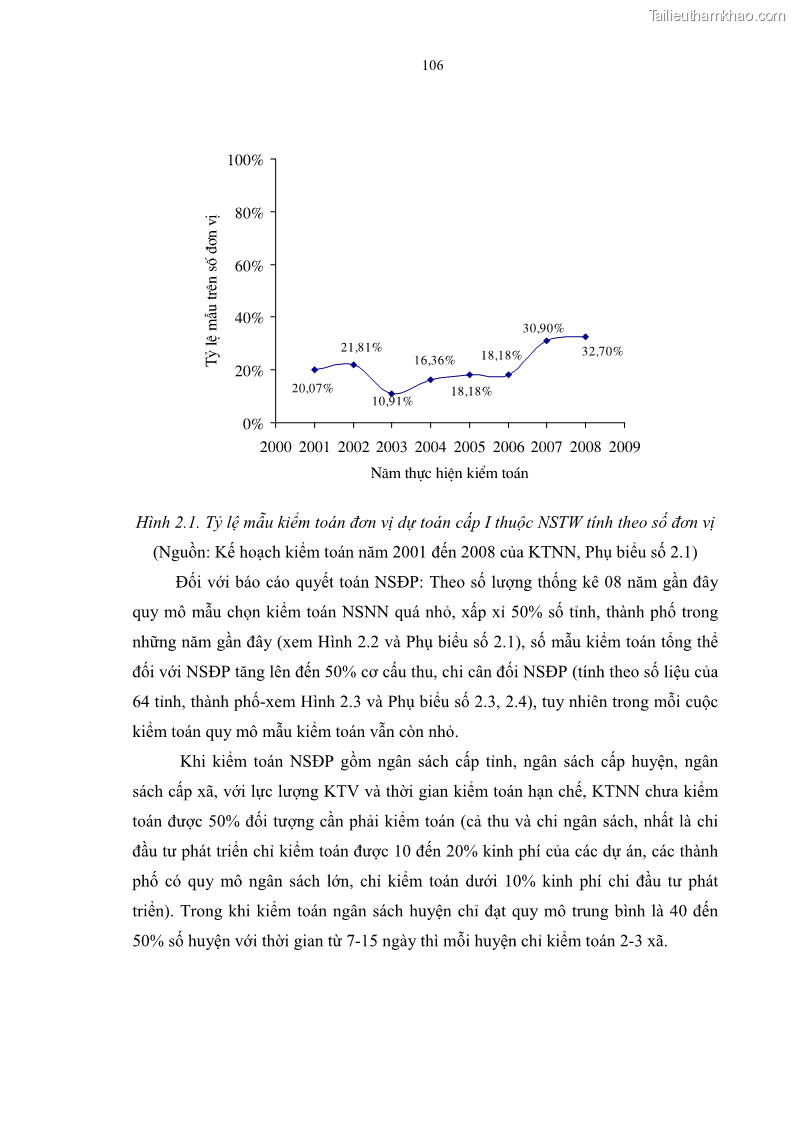 Tailieuthamkhao.com

106

100%
80%
60%
40%
20%
0%
Tỷ lệ mẫu trên số đơn vị
20,07%
21,81%
10,91%
16,36%
18,18%
18,18%
30,90%
32,70%
2000 2001 2002 2003 2004 2005 2006 2007 2008 2009
Năm thực hiện kiểm toán

Hình 2.1. Tỷ lệ mẫu kiểm toán đơn vị dự toán cấp I thuộc NSTW tính theo số đơn vị
(Nguồn: Kế hoạch kiểm toán năm 2001 đến 2008 của KTNN, Phụ biểu số 2.1)

Đối với báo cáo quyết toán NSĐP: Theo số lượng thống kê 08 năm gần đây quy mô mẫu chọn kiểm toán NSNN quá nhỏ, xấp xỉ 50% số tỉnh, thành phố trong những năm gần đây (xem Hình 2.2 và Phụ biểu số 2.1), số mẫu kiểm toán tổng thể đối với NSĐP tăng lên đến 50% cơ cấu thu, chi cân đối NSĐP (tính theo số liệu của 64 tỉnh, thành phố-xem Hình 2.3 và Phụ biểu số 2.3, 2.4), tuy nhiên trong mỗi cuộc kiểm toán quy mô mẫu kiểm toán vẫn còn nhỏ.

Khi kiểm toán NSĐP gồm ngân sách cấp tỉnh, ngân sách cấp huyện, ngân sách cấp xã, với lực lượng KTV và thời gian kiểm toán hạn chế, KTNN chưa kiểm toán được 50% đối tượng cần phải kiểm toán (cả thu và chi ngân sách, nhất là chi đầu tư phát triển chỉ kiểm toán được 10 đến 20% kinh phí của các dự án, các thành phố có quy mô ngân sách lớn, chỉ kiểm toán dưới 10% kinh phí chi đầu tư phát triển). Trong khi kiểm toán ngân sách huyện chỉ đạt quy mô trung bình là 40 đến 50% số huyện với thời gian từ 7-15 ngày thì mỗi huyện chỉ kiểm toán 2-3 xã.